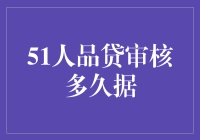 51人品贷审核多久据